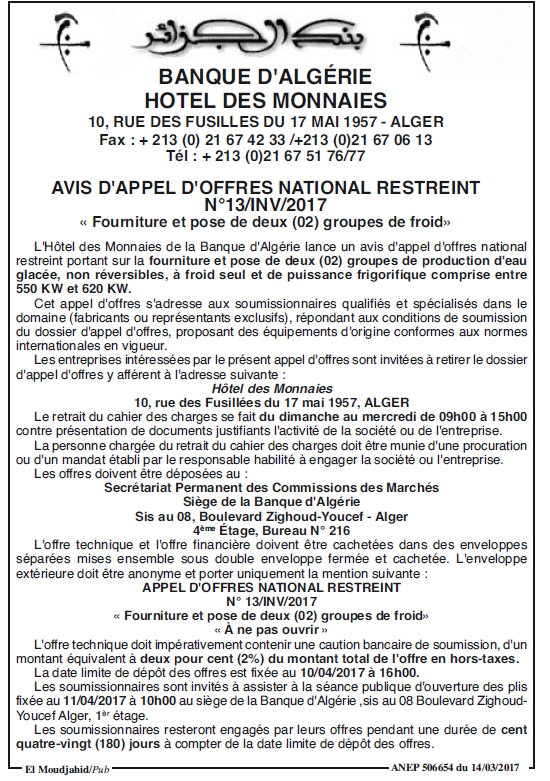 بنك الجزائر

BANQUE D'ALGÉRIE
HOTEL DES MONNAIES
10, RUE DES FUSILLES DU 17 MAI 1957 - ALGER
Fax : + 213 (0) 21 67 42 33 /+213 (0)21 67 06 13
Tél : + 213 (0)21 67 51 76/77

AVIS D'APPEL D'OFFRES NATIONAL RESTREINT
N°13/INV/2017
« Fourniture et pose de deux (02) groupes de froid»

L'Hôtel des Monnaies de la Banque d'Algérie lance un avis d'appel d'offres national restreint portant sur la fourniture et pose de deux (02) groupes de production d'eau glacée, non réversibles, à froid seul et de puissance frigorifique comprise entre 550 KW et 620 KW.

Cet appel d'offres s'adresse aux soumissionnaires qualifiés et spécialisés dans le domaine (fabricants ou représentants exclusifs), répondant aux conditions de soumission du dossier d'appel d'offres, proposant des équipements d'origine conformes aux normes internationales en vigueur.

Les entreprises intéressées par le présent appel d'offres sont invitées à retirer le dossier d'appel d'offres y afférent à l'adresse suivante :
Hôtel des Monnaies
10, rue des Fusillées du 17 mai 1957, ALGER

Le retrait du cahier des charges se fait du dimanche au mercredi de 09h00 à 15h00 contre présentation de documents justifiants l'activité de la société ou de l'entreprise.

La personne chargée du retrait du cahier des charges doit être munie d'une procuration ou d'un mandat établi par le responsable habilité à engager la société ou l'entreprise.

Les offres doivent être déposées au :
Secrétariat Permanent des Commissions des Marchés
Siège de la Banque d'Algérie
Sis au 08, Boulevard Zighoud-Youcef - Alger
4ème Étage, Bureau N° 216

L'offre technique et l'offre financière doivent être cachetées dans des enveloppes séparées mises ensemble sous double enveloppe fermée et cachetée. L'enveloppe extérieure doit être anonyme et porter uniquement la mention suivante :
APPEL D'OFFRES NATIONAL RESTREINT
N° 13/INV/2017
« Fourniture et pose de deux (02) groupes de froid»
« À ne pas ouvrir »

L'offre technique doit impérativement contenir une caution bancaire de soumission, d'un montant équivalent à deux pour cent (2%) du montant total de l'offre en hors-taxes.

La date limite de dépôt des offres est fixée au 10/04/2017 à 16h00.

Les soumissionnaires sont invités à assister à la séance publique d'ouverture des plis fixée au 11/04/2017 à 10h00 au siège de la Banque d'Algérie ,sis au 08 Boulevard Zighoud-Youcef Alger, 1er étage.

Les soumissionnaires resteront engagés par leurs offres pendant une durée de cent quatre-vingt (180) jours à compter de la date limite de dépôt des offres.

El Moudjahid/Pub ANEP 506654 du 14/03/2017